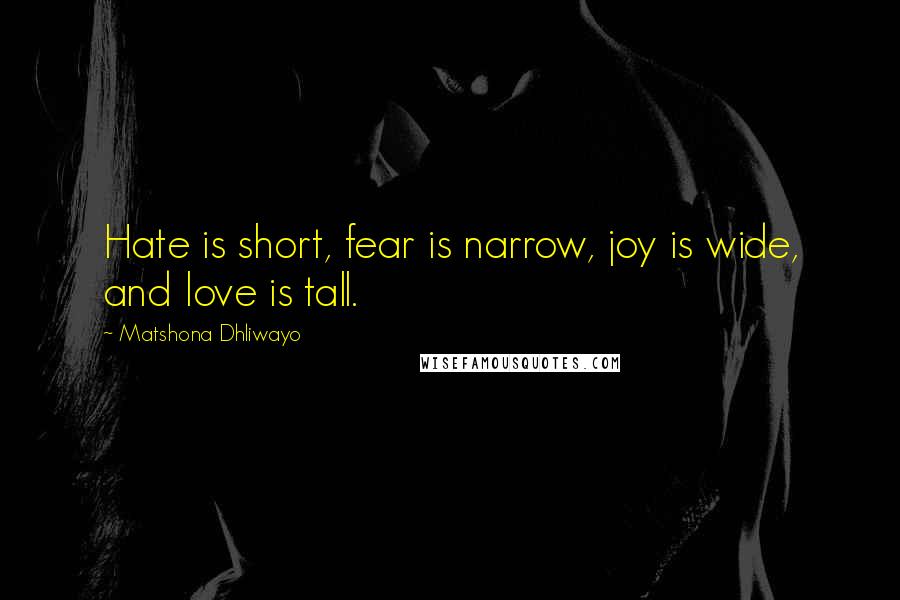 Hate is short, fear is narrow, joy is wide, and love is tall.

~ Matshona Dhliwayo

WISEFAMOUSQUOTES.COM